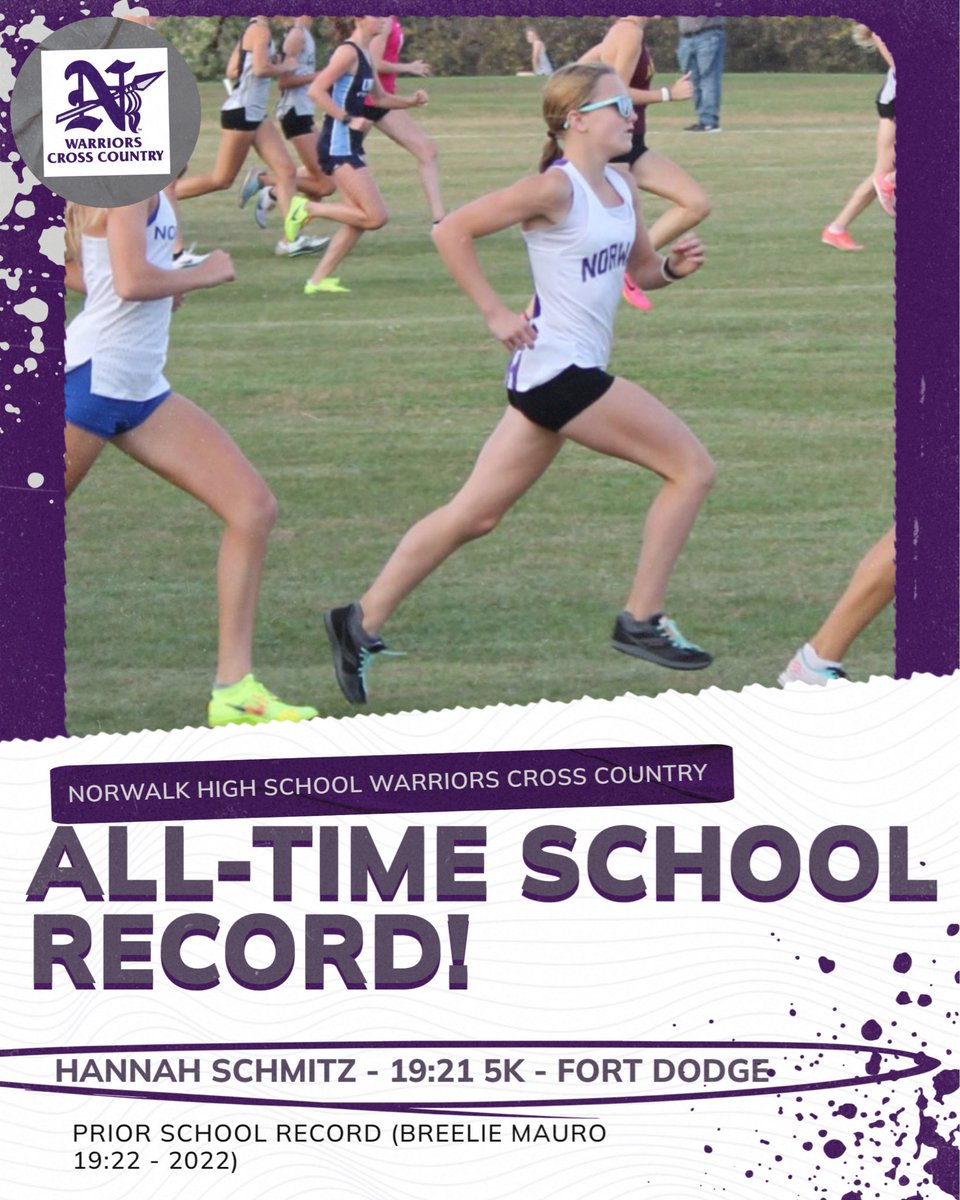 N
WARRIORS
CROSS COUNTRY

NO

NORW

NORWALK HIGH SCHOOL WARRIORS CROSS COUNTRY

ALL-TIME SCHOOL RECORD!

HANNAH SCHMITZ - 19:21 5K - FORT DODGE

PRIOR SCHOOL RECORD (BREELIE MAURO 19:22 - 2022)